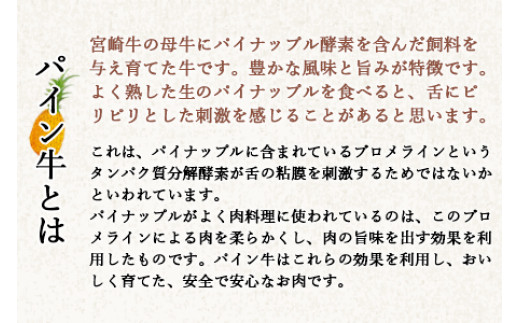 パイン牛とは

宮崎牛の母牛にパイナップル酵素を含んだ飼料を与え育てた牛です。豊かな風味と旨みが特徴です。よく熟した生のパイナップルを食べると、舌にピリピリとした刺激を感じることがあると思います。

これは、パイナップルに含まれているブロメラインというタンパク質分解酵素が舌の粘膜を刺激するためではないかといわれています。
パイナップルがよく肉料理に使われているのは、このブロメラインによる肉を柔らかくし、肉の旨味を出す効果を利用したものです。パイン牛はこれらの効果を利用し、おいしく育てた、安全で安心なお肉です。